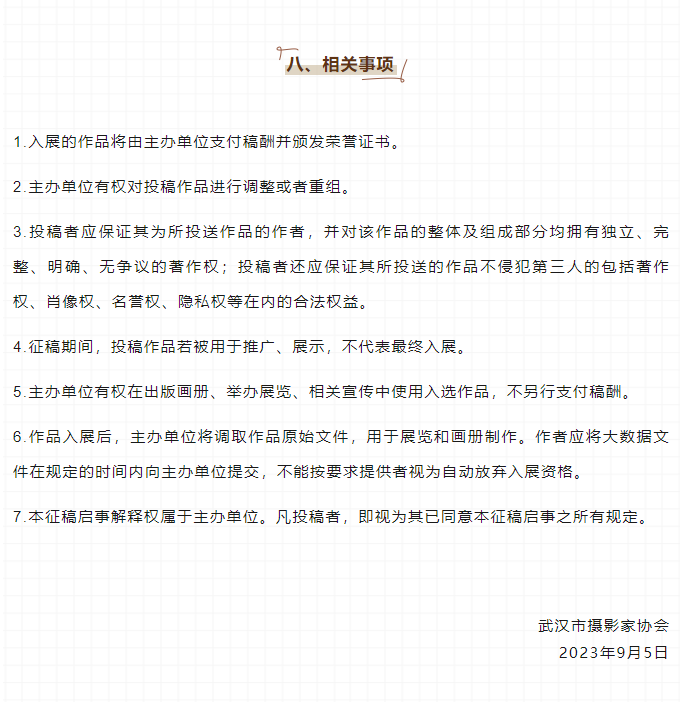 八、相关事项

1.入展的作品将由主办单位支付稿酬并颁发荣誉证书。

2.主办单位有权对投稿作品进行调整或者重组。

3.投稿者应保证其为所投送作品的作者，并对该作品的整体及组成部分均拥有独立、完整、明确、无争议的著作权；投稿者还应保证其所投送的作品不侵犯第三人的包括著作权、肖像权、名誉权、隐私权等在内的合法权益。

4.征稿期间，投稿作品若被用于推广、展示，不代表最终入展。

5.主办单位有权在出版画册、举办展览、相关宣传中使用入选作品，不另行支付稿酬。

6.作品入展后，主办单位将调取作品原始文件，用于展览和画册制作。作者应将大数据文件在规定的时间内向主办单位提交，不能按要求提供者视为自动放弃入展资格。

7.本征稿启事解释权属于主办单位。凡投稿者，即视为其已同意本征稿启事之所有规定。

武汉市摄影家协会
2023年9月5日